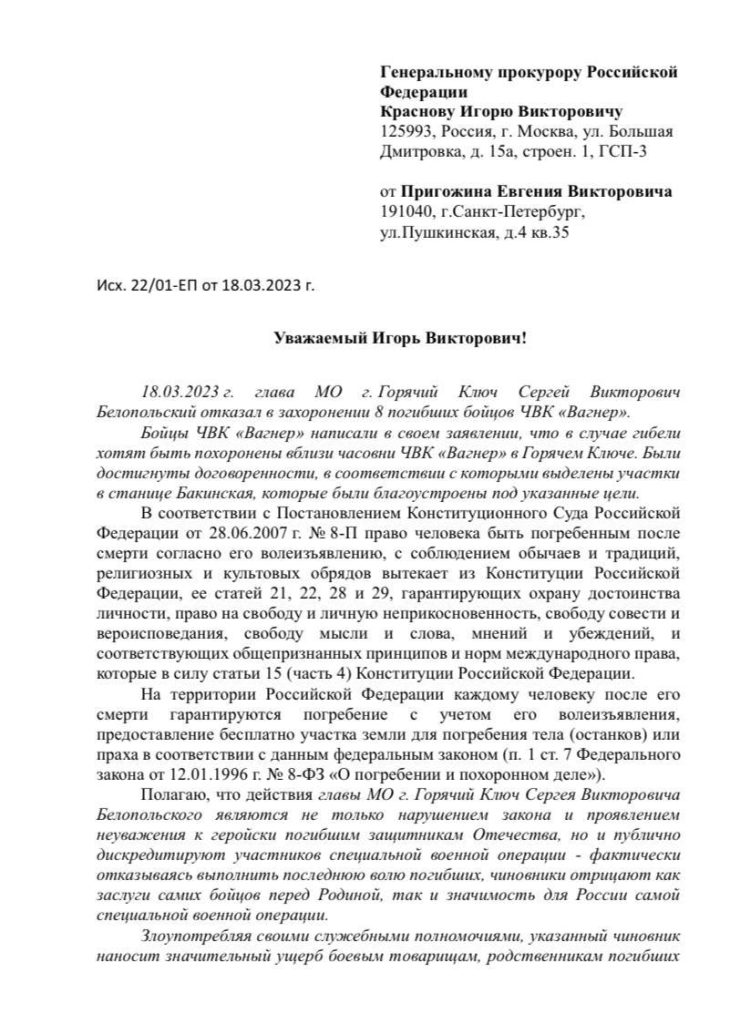 Генеральному прокурору Российской Федерации
Краснову Игорю Викторовичу
125993, Россия, г. Москва, ул. Большая Дмитровка, д. 15а, строен. 1, ГСП-3

от Пригожина Евгения Викторовича
191040, г.Санкт-Петербург, ул.Пушкинская, д.4 кв.35

Исх. 22/01-ЕП от 18.03.2023 г.

Уважаемый Игорь Викторович!

18.03.2023 г. глава МО г. Горячий Ключ Сергей Викторович Белопольский отказал в захоронении 8 погибших бойцов ЧВК «Вагнер».

Бойцы ЧВК «Вагнер» написали в своем заявлении, что в случае гибели хотят быть похоронены вблизи часовни ЧВК «Вагнер» в Горячем Ключе. Были достигнуты договоренности, в соответствии с которыми выделены участки в станице Бакинская, которые были благоустроены под указанные цели.

В соответствии с Постановлением Конституционного Суда Российской Федерации от 28.06.2007 г. № 8-П право человека быть погребенным после смерти согласно его волеизъявлению, с соблюдением обычаев и традиций, религиозных и культовых обрядов вытекает из Конституции Российской Федерации, ее статей 21, 22, 28 и 29, гарантирующих охрану достоинства личности, право на свободу и личную неприкосновенность, свободу совести и вероисповедания, свободу мысли и слова, мнений и убеждений, и соответствующих общепризнанных принципов и норм международного права, которые в силу статьи 15 (часть 4) Конституции Российской Федерации.

На территории Российской Федерации каждому человеку после его смерти гарантируются погребение с учетом его волеизъявления, предоставление бесплатно участка земли для погребения тела (останков) или праха в соответствии с данным федеральным законом (п. 1 ст. 7 Федерального закона от 12.01.1996 г. № 8-ФЗ «О погребении и похоронном деле»).

Полагаю, что действия главы МО г. Горячий Ключ Сергея Викторовича Белопольского являются не только нарушением закона и проявлением неуважения к геройски погибшим защитникам Отечества, но и публично дискредитируют участников специальной военной операции - фактически отказываясь выполнить последнюю волю погибших, чиновники отрицают как заслуги самих бойцов перед Родиной, так и значимость для России самой специальной военной операции.

Злоупотребляя своими служебными полномочиями, указанный чиновник наносит значительный ущерб боевым товарищам, родственникам погибших